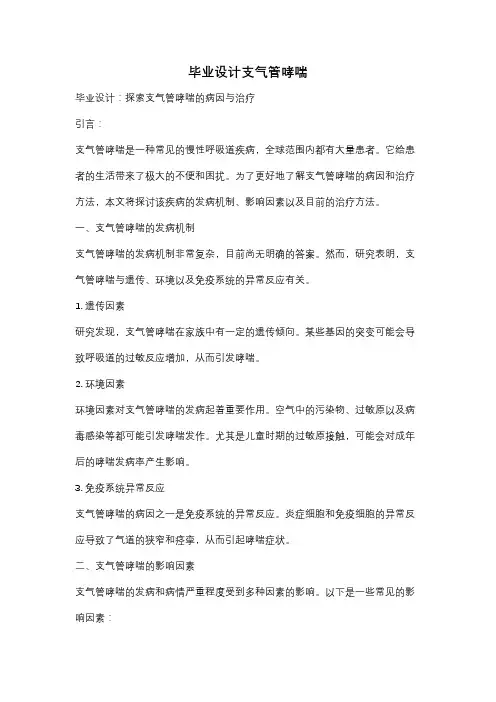 毕业设计支气管哮喘

毕业设计：探索支气管哮喘的病因与治疗

引言：

支气管哮喘是一种常见的慢性呼吸道疾病，全球范围内都有大量患者。它给患者的生活带来了极大的不便和困扰。为了更好地了解支气管哮喘的病因和治疗方法，本文将探讨该疾病的发病机制、影响因素以及目前的治疗方法。

一、支气管哮喘的发病机制

支气管哮喘的发病机制非常复杂，目前尚无明确的答案。然而，研究表明，支气管哮喘与遗传、环境以及免疫系统的异常反应有关。

1. 遗传因素

研究发现，支气管哮喘在家族中有一定的遗传倾向。某些基因的突变可能会导致呼吸道的过敏反应增加，从而引发哮喘。

2. 环境因素

环境因素对支气管哮喘的发病起着重要作用。空气中的污染物、过敏原以及病毒感染等都可能引发哮喘发作。尤其是儿童时期的过敏原接触，可能会对成年后的哮喘发病率产生影响。

3. 免疫系统异常反应

支气管哮喘的病因之一是免疫系统的异常反应。炎症细胞和免疫细胞的异常反应导致了气道的狭窄和痉挛，从而引起哮喘症状。

二、支气管哮喘的影响因素

支气管哮喘的发病和病情严重程度受到多种因素的影响。以下是一些常见的影响因素：